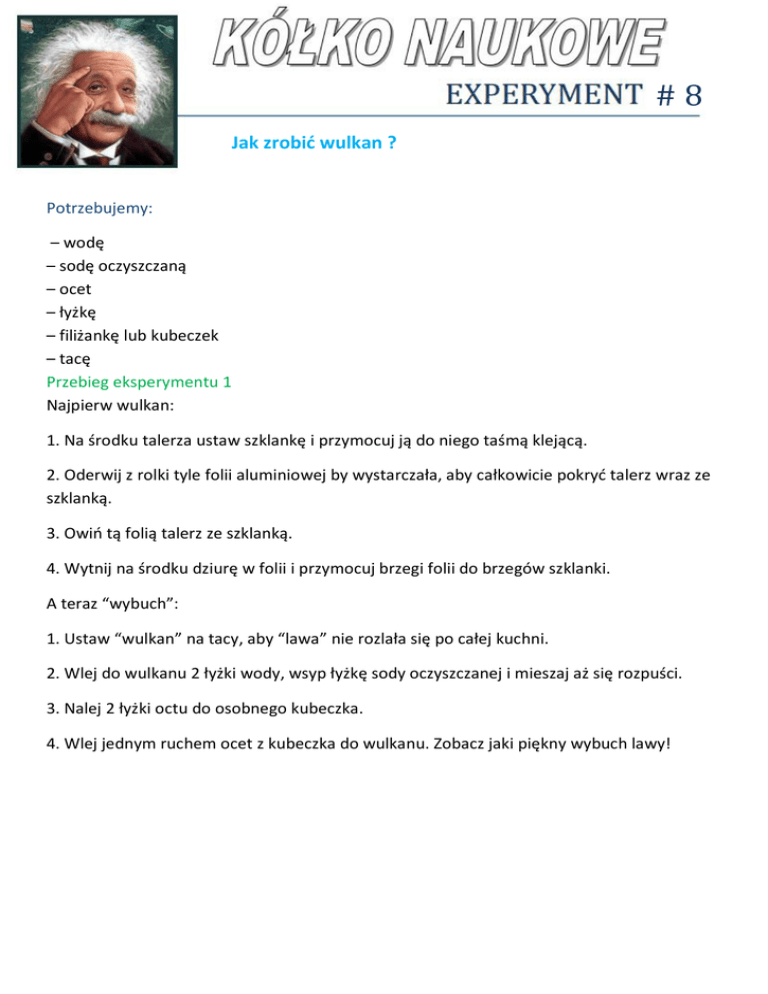 KÓŁKO NAUKOWE

EXPERYMENT # 8

Jak zrobić wulkan ?

Potrzebujemy:

– wodę
– sodę oczyszczaną
– ocet
– łyżkę
– filiżankę lub kubeczek
– tacę

Przebieg eksperymentu 1

Najpierw wulkan:

1. Na środku talerza ustaw szklankę i przymocuj ją do niego taśmą klejącą.

2. Oderwij z rolki tyle folii aluminiowej by wystarczała, aby całkowicie pokryć talerz wraz ze szklanką.

3. Owiń tą folią talerz ze szklanką.

4. Wytnij na środku dziurę w folii i przymocuj brzegi folii do brzegów szklanki.

A teraz “wybuch”:

1. Ustaw “wulkan” na tacy, aby “lawa” nie rozlała się po całej kuchni.

2. Wlej do wulkanu 2 łyżki wody, wsyp łyżkę sody oczyszczanej i mieszaj aż się rozpuści.

3. Nalej 2 łyżki octu do osobnego kubeczka.

4. Wlej jednym ruchem ocet z kubeczka do wulkanu. Zobacz jaki piękny wybuch lawy!